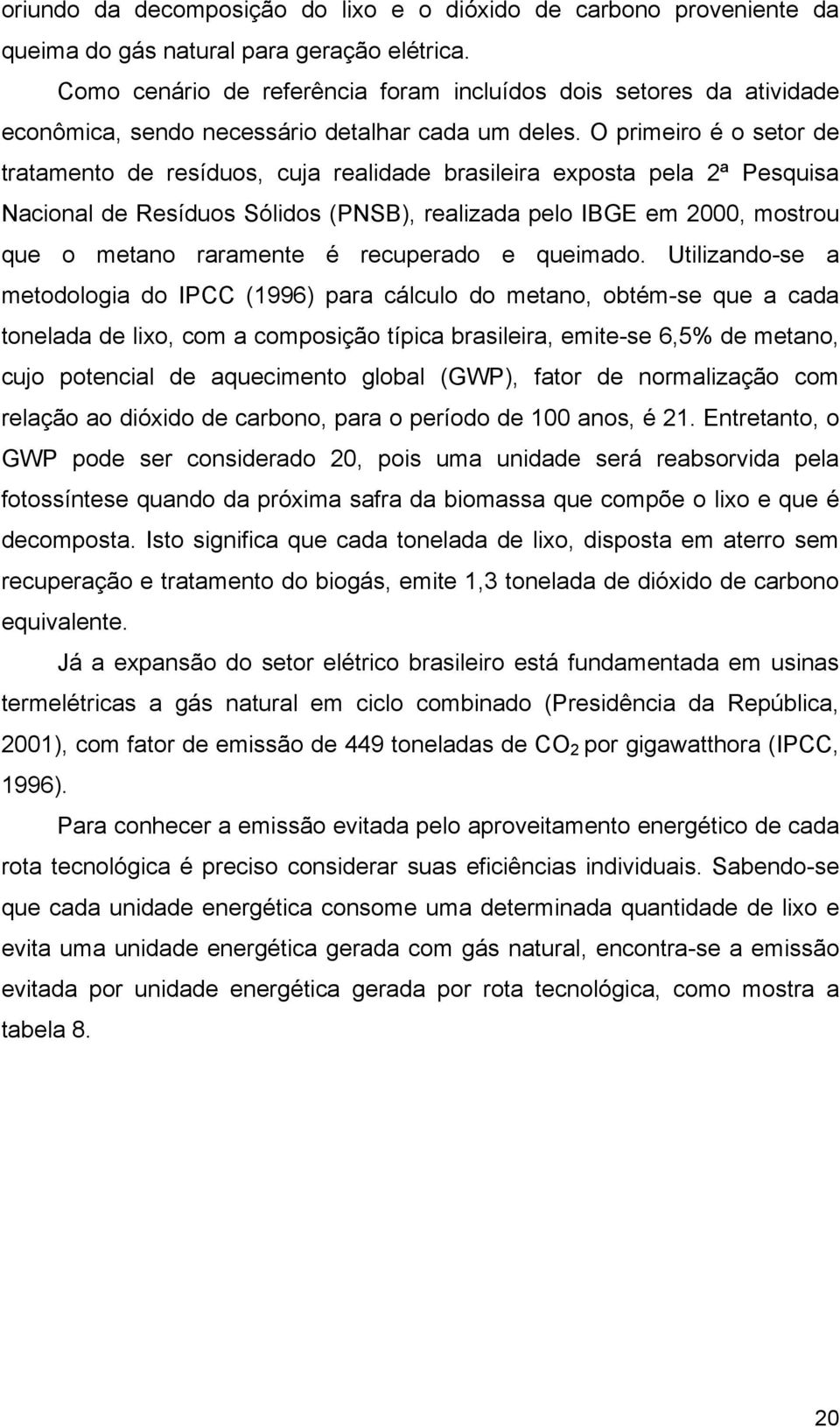 oriundo da decomposição do lixo e o dióxido de carbono proveniente da queima do gás natural para geração elétrica.

Como cenário de referência foram incluídos dois setores da atividade econômica, sendo necessário detalhar cada um deles. O primeiro é o setor de tratamento de resíduos, cuja realidade brasileira exposta pela 2ª Pesquisa Nacional de Resíduos Sólidos (PNSB), realizada pelo IBGE em 2000, mostrou que o metano raramente é recuperado e queimado. Utilizando-se a metodologia do IPCC (1996) para cálculo do metano, obtém-se que a cada tonelada de lixo, com a composição típica brasileira, emite-se 6,5% de metano, cujo potencial de aquecimento global (GWP), fator de normalização com relação ao dióxido de carbono, para o período de 100 anos, é 21. Entretanto, o GWP pode ser considerado 20, pois uma unidade será reabsorvida pela fotossíntese quando da próxima safra da biomassa que compõe o lixo e que é decomposta. Isto significa que cada tonelada de lixo, disposta em aterro sem recuperação e tratamento do biogás, emite 1,3 tonelada de dióxido de carbono equivalente.

Já a expansão do setor elétrico brasileiro está fundamentada em usinas termelétricas a gás natural em ciclo combinado (Presidência da República, 2001), com fator de emissão de 449 toneladas de $CO_2$ por gigawatthora (IPCC, 1996).

Para conhecer a emissão evitada pelo aproveitamento energético de cada rota tecnológica é preciso considerar suas eficiências individuais. Sabendo-se que cada unidade energética consome uma determinada quantidade de lixo e evita uma unidade energética gerada com gás natural, encontra-se a emissão evitada por unidade energética gerada por rota tecnológica, como mostra a tabela 8.

20